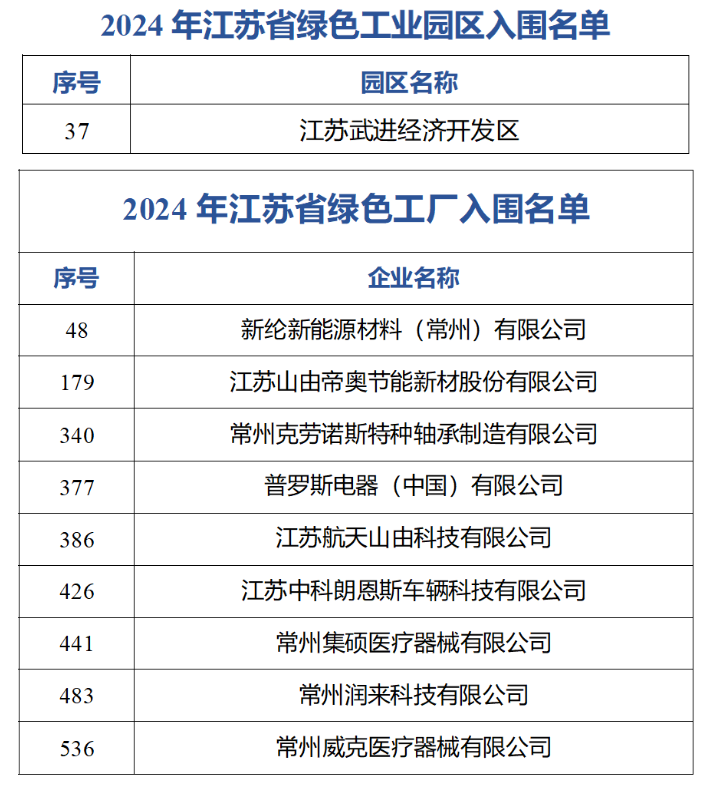 2024 年江苏省绿色工业园区入围名单

| 序号 | 园区名称 |
|---|---|
| 37 | 江苏武进经济开发区 |

2024 年江苏省绿色工厂入围名单

| 序号 | 企业名称 |
|---|---|
| 48 | 新纶新能源材料（常州）有限公司 |
| 179 | 江苏山由帝奥节能新材股份有限公司 |
| 340 | 常州克劳诺斯特种轴承制造有限公司 |
| 377 | 普罗斯电器（中国）有限公司 |
| 386 | 江苏航天山由科技有限公司 |
| 426 | 江苏中科朗恩斯车辆科技有限公司 |
| 441 | 常州集硕医疗器械有限公司 |
| 483 | 常州润来科技有限公司 |
| 536 | 常州威克医疗器械有限公司 |